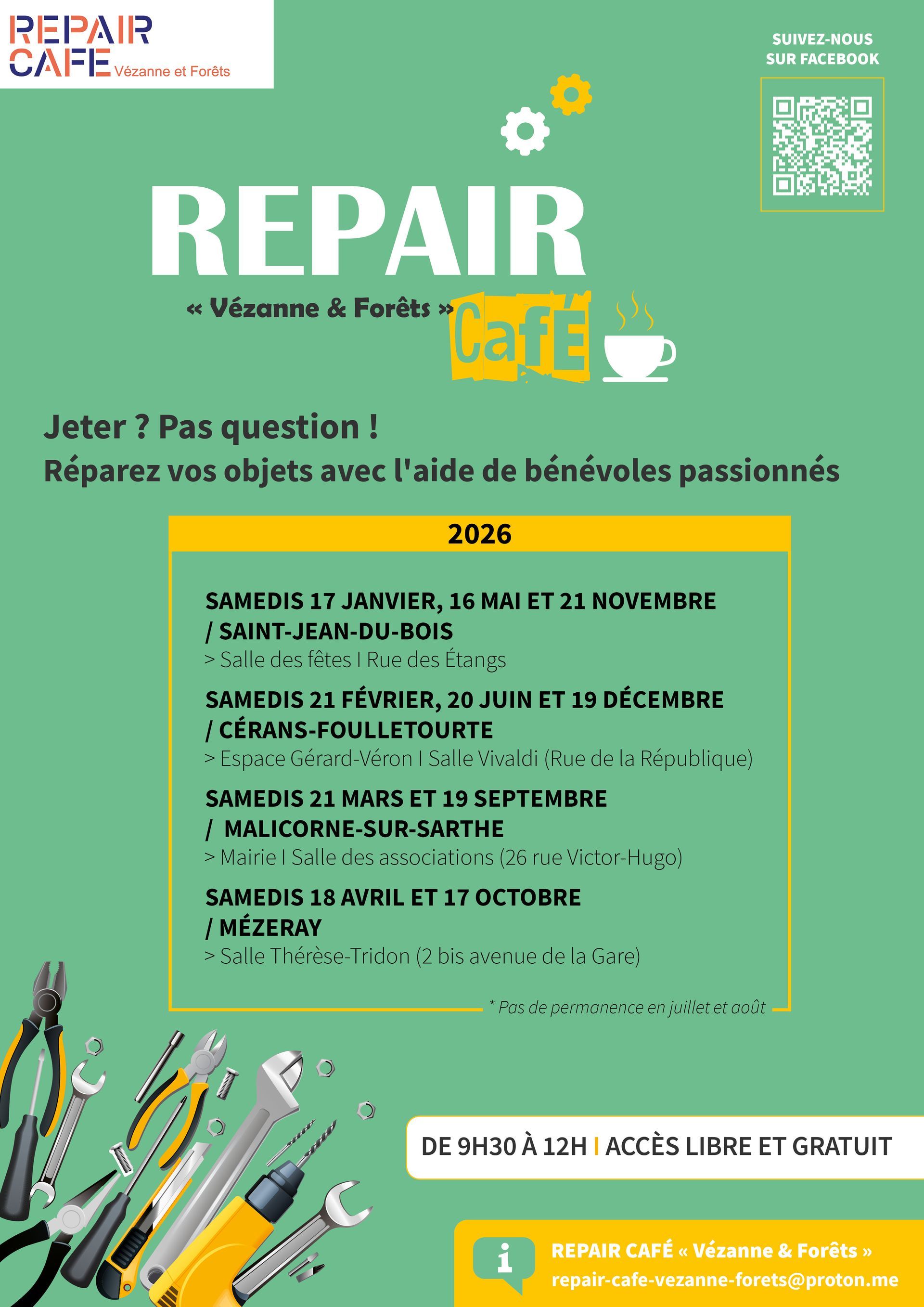 REPAIR
CAFE Vézanne et Forêts

SUIVEZ-NOUS
SUR FACEBOOK

REPAIR
« Vézanne & Forêts »
CafÉ

Jeter ? Pas question !
Réparez vos objets avec l'aide de bénévoles passionnés

2026

SAMEDIS 17 JANVIER, 16 MAI ET 21 NOVEMBRE
/ SAINT-JEAN-DU-BOIS
> Salle des fêtes I Rue des Étangs

SAMEDIS 21 FÉVRIER, 20 JUIN ET 19 DÉCEMBRE
/ CÉRANS-FOULLETOURTE
> Espace Gérard-Véron I Salle Vivaldi (Rue de la République)

SAMEDIS 21 MARS ET 19 SEPTEMBRE
/ MALICORNE-SUR-SARTHE
> Mairie I Salle des associations (26 rue Victor-Hugo)

SAMEDIS 18 AVRIL ET 17 OCTOBRE
/ MÉZERAY
> Salle Thérèse-Tridon (2 bis avenue de la Gare)

* Pas de permanence en juillet et août

DE 9H30 À 12H I ACCÈS LIBRE ET GRATUIT

i
REPAIR CAFÉ « Vézanne & Forêts »
repair-cafe-vezanne-forets@proton.me